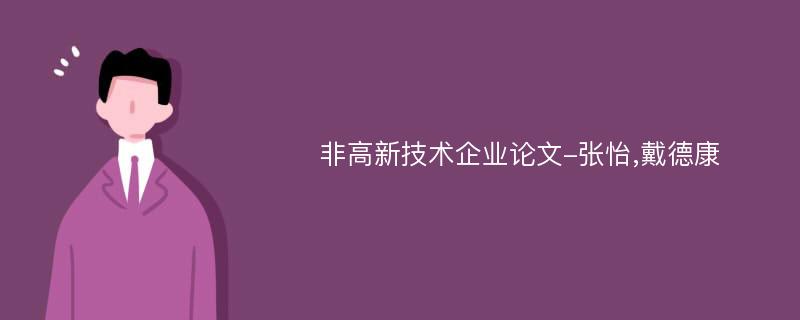 非高新技术企业论文-张怡,戴德康